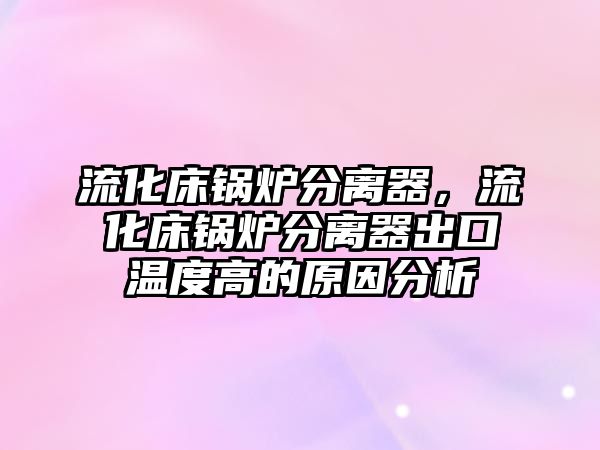 流化床锅炉分离器，流化床锅炉分离器出口温度高的原因分析